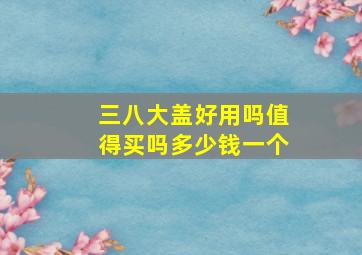 三八大盖好用吗值得买吗多少钱一个